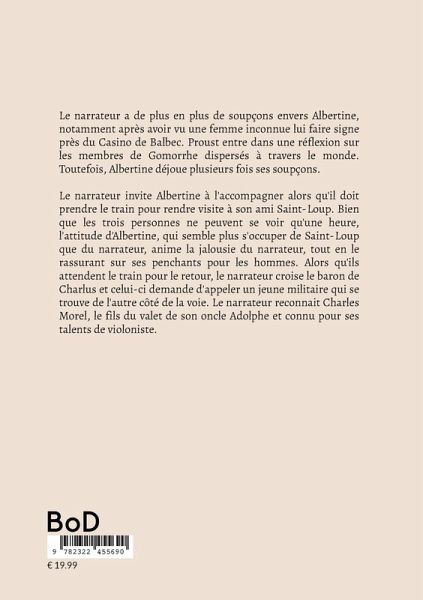 Le narrateur a de plus en plus de soupçons envers Albertine, notamment après avoir vu une femme inconnue lui faire signe près du Casino de Balbec. Proust entre dans une réflexion sur les membres de Gomorrhe dispersés à travers le monde. Toutefois, Albertine déjoue plusieurs fois ses soupçons.

Le narrateur invite Albertine à l'accompagner alors qu'il doit prendre le train pour rendre visite à son ami Saint-Loup. Bien que les trois personnes ne peuvent se voir qu'une heure, l'attitude d'Albertine, qui semble plus s'occuper de Saint-Loup que du narrateur, anime la jalousie du narrateur, tout en le rassurant sur ses penchants pour les hommes. Alors qu'ils attendent le train pour le retour, le narrateur croise le baron de Charlus et celui-ci demande d'appeler un jeune militaire qui se trouve de l'autre côté de la voie. Le narrateur reconnait Charles Morel, le fils du valet de son oncle Adolphe et connu pour ses talents de violoniste.

BoD

9 782322 455690

€ 19.99